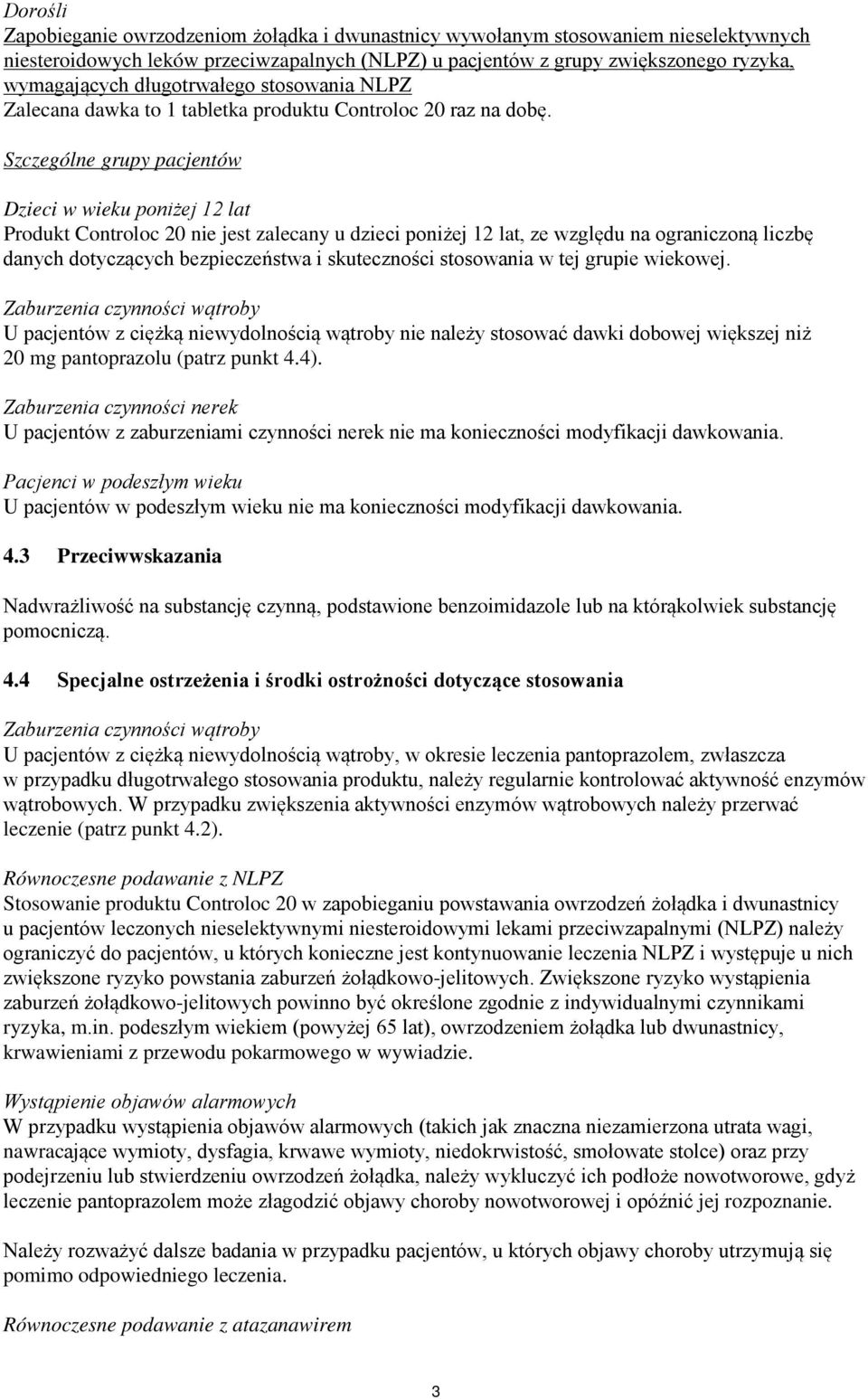 Dorośli
Zapobieganie owrzodzeniom żołądka i dwunastnicy wywołanym stosowaniem nieselektywnych niesteroidowych leków przeciwzapalnych (NLPZ) u pacjentów z grupy zwiększonego ryzyka, wymagających długotrwałego stosowania NLPZ
Zalecana dawka to 1 tabletka produktu Controloc 20 raz na dobę.

Szczególne grupy pacjentów

Dzieci w wieku poniżej 12 lat
Produkt Controloc 20 nie jest zalecany u dzieci poniżej 12 lat, ze względu na ograniczoną liczbę danych dotyczących bezpieczeństwa i skuteczności stosowania w tej grupie wiekowej.

Zaburzenia czynności wątroby
U pacjentów z ciężką niewydolnością wątroby nie należy stosować dawki dobowej większej niż 20 mg pantoprazolu (patrz punkt 4.4).

Zaburzenia czynności nerek
U pacjentów z zaburzeniami czynności nerek nie ma konieczności modyfikacji dawkowania.

Pacjenci w podeszłym wieku
U pacjentów w podeszłym wieku nie ma konieczności modyfikacji dawkowania.

4.3 Przeciwwskazania

Nadwrażliwość na substancję czynną, podstawione benzoimidazole lub na którąkolwiek substancję pomocniczą.

4.4 Specjalne ostrzeżenia i środki ostrożności dotyczące stosowania

Zaburzenia czynności wątroby
U pacjentów z ciężką niewydolnością wątroby, w okresie leczenia pantoprazolem, zwłaszcza w przypadku długotrwałego stosowania produktu, należy regularnie kontrolować aktywność enzymów wątrobowych. W przypadku zwiększenia aktywności enzymów wątrobowych należy przerwać leczenie (patrz punkt 4.2).

Równoczesne podawanie z NLPZ
Stosowanie produktu Controloc 20 w zapobieganiu powstawania owrzodzeń żołądka i dwunastnicy u pacjentów leczonych nieselektywnymi niesteroidowymi lekami przeciwzapalnymi (NLPZ) należy ograniczyć do pacjentów, u których konieczne jest kontynuowanie leczenia NLPZ i występuje u nich zwiększone ryzyko powstania zaburzeń żołądkowo-jelitowych. Zwiększone ryzyko wystąpienia zaburzeń żołądkowo-jelitowych powinno być określone zgodnie z indywidualnymi czynnikami ryzyka, m.in. podeszłym wiekiem (powyżej 65 lat), owrzodzeniem żołądka lub dwunastnicy, krwawieniami z przewodu pokarmowego w wywiadzie.

Wystąpienie objawów alarmowych
W przypadku wystąpienia objawów alarmowych (takich jak znaczna niezamierzona utrata wagi, nawracające wymioty, dysfagia, krwawe wymioty, niedokrwistość, smołowate stolce) oraz przy podejrzeniu lub stwierdzeniu owrzodzeń żołądka, należy wykluczyć ich podłoże nowotworowe, gdyż leczenie pantoprazolem może złagodzić objawy choroby nowotworowej i opóźnić jej rozpoznanie.

Należy rozważyć dalsze badania w przypadku pacjentów, u których objawy choroby utrzymują się pomimo odpowiedniego leczenia.

Równoczesne podawanie z atazanawirem

3